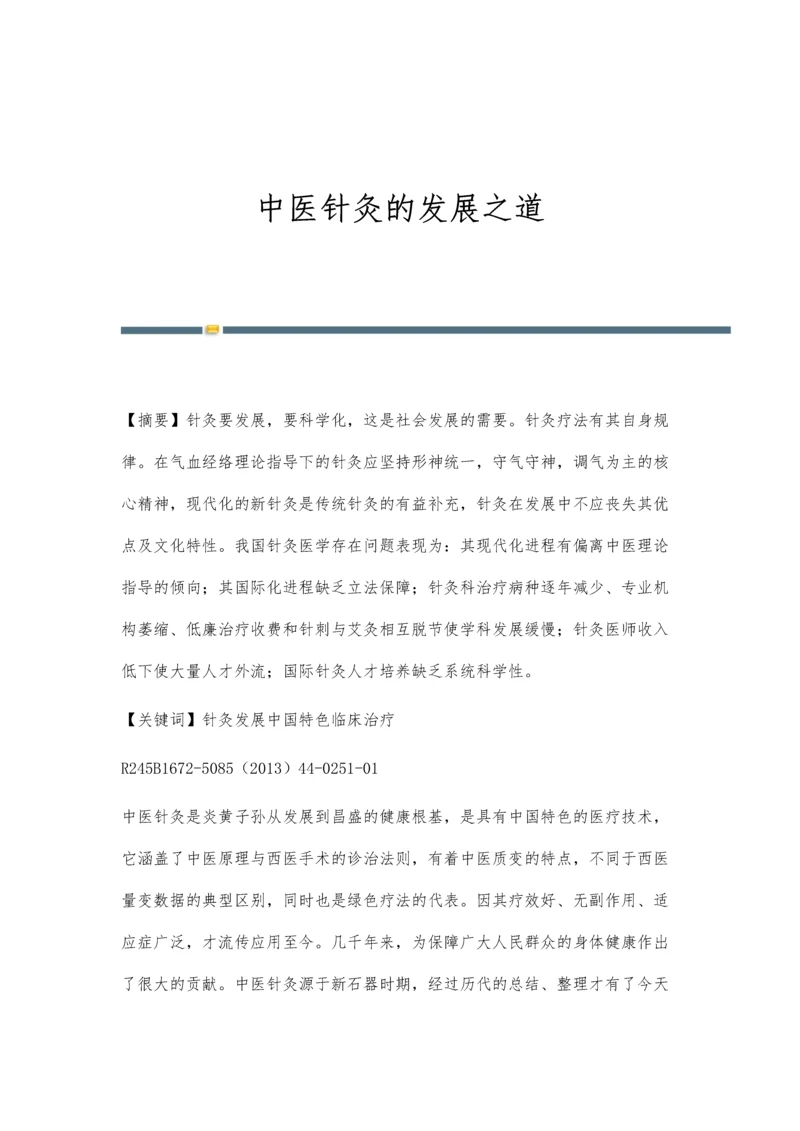 中医针灸的发展之道

【摘要】针灸要发展，要科学化，这是社会发展的需要。针灸疗法有其自身规律。在气血经络理论指导下的针灸应坚持形神统一，守气守神，调气为主的核心精神，现代化的新针灸是传统针灸的有益补充，针灸在发展中不应丧失其优点及文化特性。我国针灸医学存在问题表现为：其现代化进程有偏离中医理论指导的倾向；其国际化进程缺乏立法保障；针灸科治疗病种逐年减少、专业机构萎缩、低廉治疗收费和针刺与艾灸相互脱节使学科发展缓慢；针灸医师收入低下使大量人才外流；国际针灸人才培养缺乏系统科学性。

【关键词】针灸发展中国特色临床治疗

R245B1672-5085（2013）44-0251-01

中医针灸是炎黄子孙从发展到昌盛的健康根基，是具有中国特色的医疗技术，它涵盖了中医原理与西医手术的诊治法则，有着中医质变的特点，不同于西医量变数据的典型区别，同时也是绿色疗法的代表。因其疗效好、无副作用、适应症广泛，才流传应用至今。几千年来，为保障广大人民群众的身体健康作出了很大的贡献。中医针灸源于新石器时期，经过历代的总结、整理才有了今天